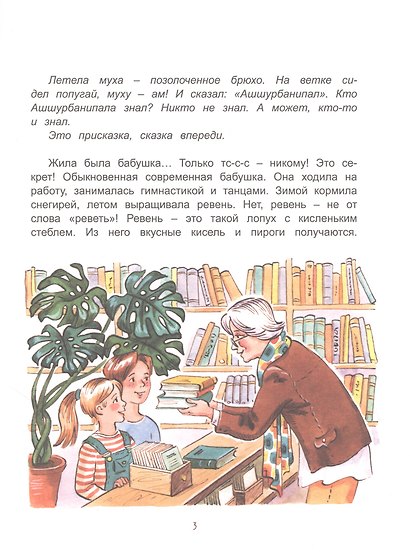 Летела муха – позолоченное брюхо. На ветке сидел попугай, муху – ам! И сказал: «Ашшурбанипал». Кто Ашшурбанипала знал? Никто не знал. А может, кто-то и знал.

Это присказка, сказка впереди.

Жила была бабушка… Только тс-с-с – никому! Это секрет! Обыкновенная современная бабушка. Она ходила на работу, занималась гимнастикой и танцами. Зимой кормила снегирей, летом выращивала ревень. Нет, ревень – не от слова «реветь»! Ревень – это такой лопух с кисленьким стеблем. Из него вкусные кисель и пироги получаются.

3